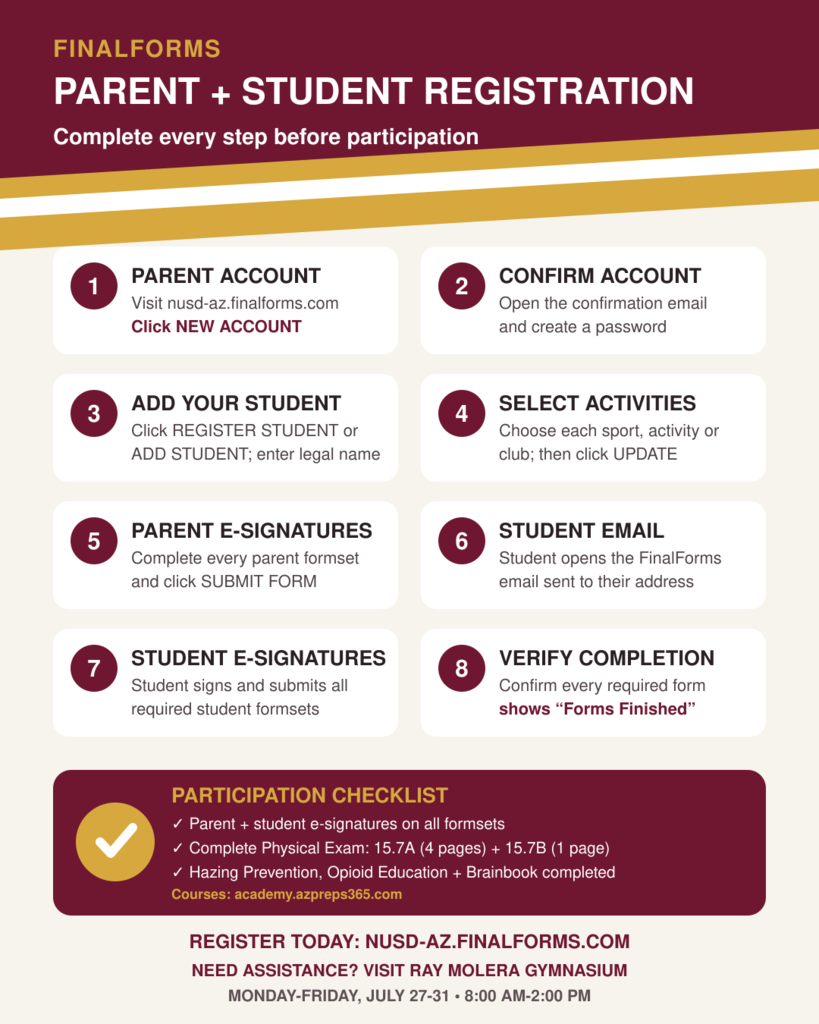 FINALFORMS

PARENT + STUDENT REGISTRATION

Complete every step before participation

1 PARENT ACCOUNT
Visit nusd-az.finalforms.com
Click NEW ACCOUNT

2 CONFIRM ACCOUNT
Open the confirmation email and create a password

3 ADD YOUR STUDENT
Click REGISTER STUDENT or ADD STUDENT; enter legal name

4 SELECT ACTIVITIES
Choose each sport, activity or club; then click UPDATE

5 PARENT E-SIGNATURES
Complete every parent formset and click SUBMIT FORM

6 STUDENT EMAIL
Student opens the FinalForms email sent to their address

7 STUDENT E-SIGNATURES
Student signs and submits all required student formsets

8 VERIFY COMPLETION
Confirm every required form shows “Forms Finished”

PARTICIPATION CHECKLIST
✓ Parent + student e-signatures on all formsets
✓ Complete Physical Exam: 15.7A (4 pages) + 15.7B (1 page)
✓ Hazing Prevention, Opioid Education + Brainbook completed
Courses: academy.azpreps365.com

REGISTER TODAY: NUSD-AZ.FINALFORMS.COM

NEED ASSISTANCE? VISIT RAY MOLERA GYMNASIUM

MONDAY-FRIDAY, JULY 27-31 • 8:00 AM-2:00 PM